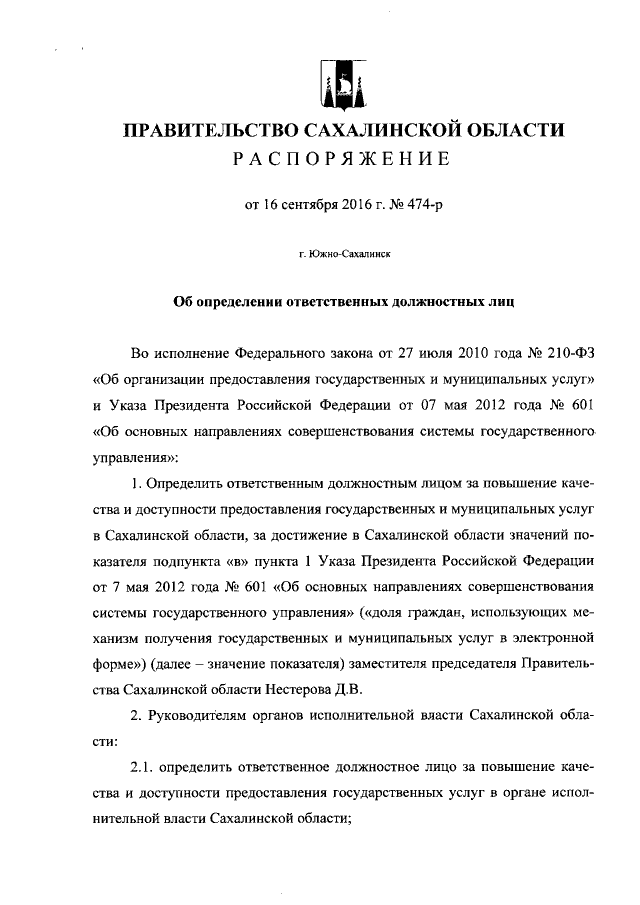 ПРАВИТЕЛЬСТВО САХАЛИНСКОЙ ОБЛАСТИ
РАСПОРЯЖЕНИЕ

от 16 сентября 2016 г. № 474-р

г. Южно-Сахалинск

Об определении ответственных должностных лиц

Во исполнение Федерального закона от 27 июля 2010 года № 210-ФЗ «Об организации предоставления государственных и муниципальных услуг» и Указа Президента Российской Федерации от 07 мая 2012 года № 601 «Об основных направлениях совершенствования системы государственного управления»:

1. Определить ответственным должностным лицом за повышение качества и доступности предоставления государственных и муниципальных услуг в Сахалинской области, за достижение в Сахалинской области значений показателя подпункта «в» пункта 1 Указа Президента Российской Федерации от 7 мая 2012 года № 601 «Об основных направлениях совершенствования системы государственного управления» («доля граждан, использующих механизм получения государственных и муниципальных услуг в электронной форме») (далее – значение показателя) заместителя председателя Правительства Сахалинской области Нестерова Д.В.

2. Руководителям органов исполнительной власти Сахалинской области:

2.1. определить ответственное должностное лицо за повышение качества и доступности предоставления государственных услуг в органе исполнительной власти Сахалинской области;